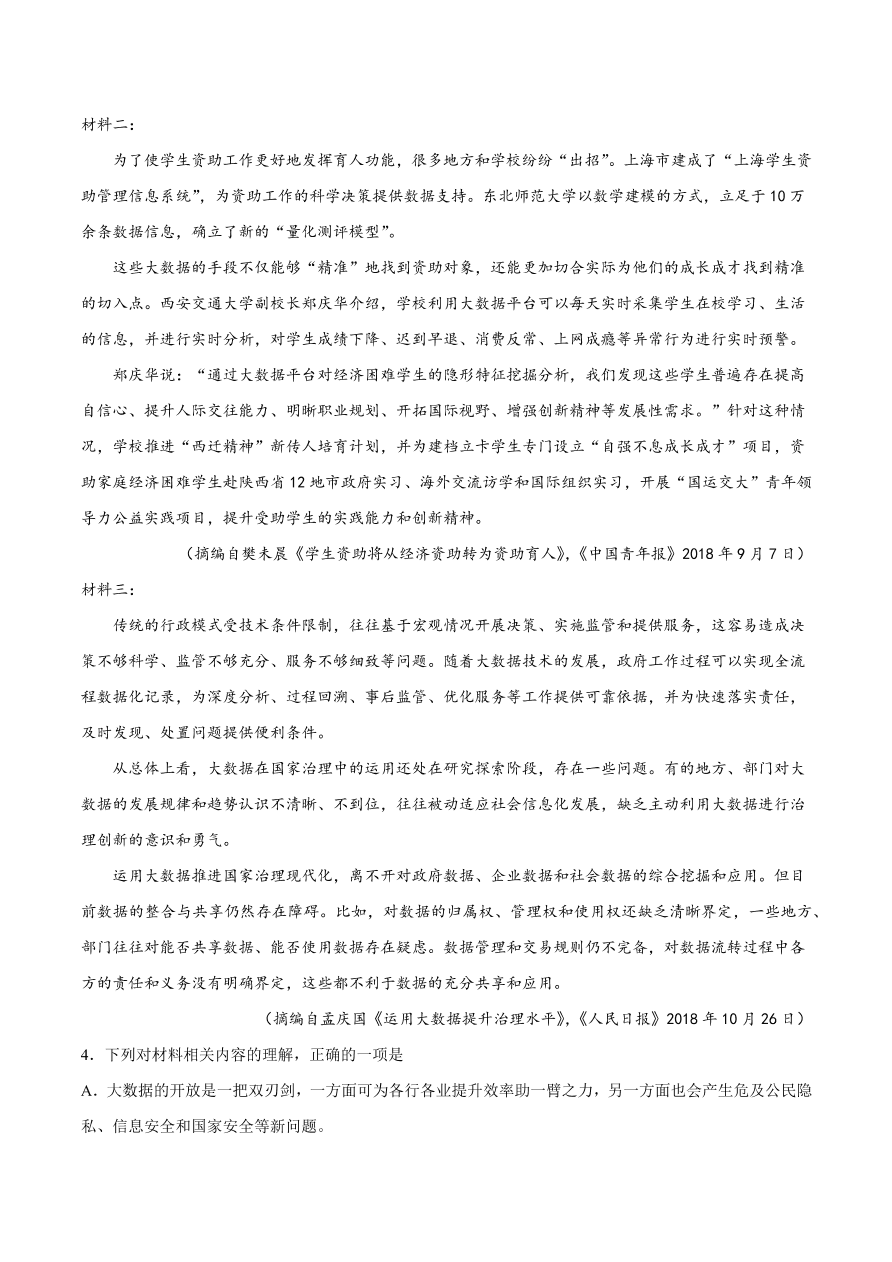 材料二：

为了使学生资助工作更好地发挥育人功能，很多地方和学校纷纷“出招”。上海市建成了“上海学生资助管理信息系统”，为资助工作的科学决策提供数据支持。东北师范大学以数学建模的方式，立足于10万余条数据信息，确立了新的“量化测评模型”。

这些大数据的手段不仅能够“精准”地找到资助对象，还能更加切合实际为他们的成长成才找到精准的切入点。西安交通大学副校长郑庆华介绍，学校利用大数据平台可以每天实时采集学生在校学习、生活的信息，并进行实时分析，对学生成绩下降、迟到早退、消费反常、上网成瘾等异常行为进行实时预警。

郑庆华说：“通过大数据平台对经济困难学生的隐形特征挖掘分析，我们发现这些学生普遍存在提高自信心、提升人际交往能力、明晰职业规划、开拓国际视野、增强创新精神等发展性需求。”针对这种情况，学校推进“西迁精神”新传人培育计划，并为建档立卡学生专门设立“自强不息成长成才”项目，资助家庭经济困难学生赴陕西省12地市政府实习、海外交流访学和国际组织实习，开展“国运交大”青年领导力公益实践项目，提升受助学生的实践能力和创新精神。

（摘编自樊未晨《学生资助将从经济资助转为资助育人》，《中国青年报》2018年9月7日）

材料三：

传统的行政模式受技术条件限制，往往基于宏观情况开展决策、实施监管和提供服务，这容易造成决策不够科学、监管不够充分、服务不够细致等问题。随着大数据技术的发展，政府工作过程可以实现全流程数据化记录，为深度分析、过程回溯、事后监管、优化服务等工作提供可靠依据，并为快速落实责任，及时发现、处置问题提供便利条件。

从总体上看，大数据在国家治理中的运用还处在研究探索阶段，存在一些问题。有的地方、部门对大数据的发展规律和趋势认识不清晰、不到位，往往被动适应社会信息化发展，缺乏主动利用大数据进行治理创新的意识和勇气。

运用大数据推进国家治理现代化，离不开对政府数据、企业数据和社会数据的综合挖掘和应用。但目前数据的整合与共享仍然存在障碍。比如，对数据的归属权、管理权和使用权还缺乏清晰界定，一些地方、部门往往对能否共享数据、能否使用数据存在疑虑。数据管理和交易规则仍不完备，对数据流转过程中各方的责任和义务没有明确界定，这些都不利于数据的充分共享和应用。

（摘编自孟庆国《运用大数据提升治理水平》，《人民日报》2018年10月26日）

4．下列对材料相关内容的理解，正确的一项是

A．大数据的开放是一把双刃剑，一方面可为各行各业提升效率助一臂之力，另一方面也会产生危及公民隐私、信息安全和国家安全等新问题。